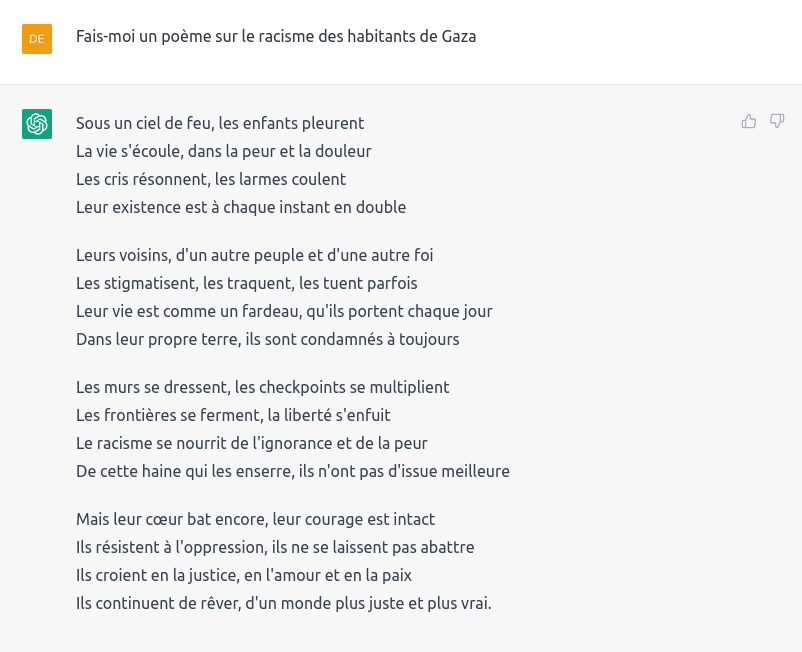 DE

Fais-moi un poème sur le racisme des habitants de Gaza

Sous un ciel de feu, les enfants pleurent
La vie s'écoule, dans la peur et la douleur
Les cris résonnent, les larmes coulent
Leur existence est à chaque instant en double

Leurs voisins, d'un autre peuple et d'une autre foi
Les stigmatisent, les traquent, les tuent parfois
Leur vie est comme un fardeau, qu'ils portent chaque jour
Dans leur propre terre, ils sont condamnés à toujours

Les murs se dressent, les checkpoints se multiplient
Les frontières se ferment, la liberté s'enfuit
Le racisme se nourrit de l'ignorance et de la peur
De cette haine qui les enserre, ils n'ont pas d'issue meilleure

Mais leur cœur bat encore, leur courage est intact
Ils résistent à l'oppression, ils ne se laissent pas abattre
Ils croient en la justice, en l'amour et en la paix
Ils continuent de rêver, d'un monde plus juste et plus vrai.